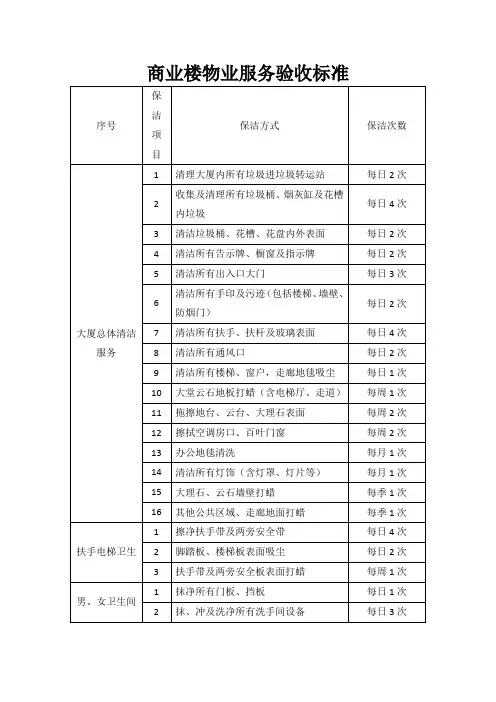 商业楼物业服务验收标准

| 序号 | 保洁项目 | 保洁方式 | 保洁次数 |
|---|---|---|---|
| 大厦总体清洁服务 | 1 | 清理大厦内所有垃圾进垃圾转运站 | 每日 2 次 |
| | 2 | 收集及清理所有垃圾桶、烟灰缸及花槽内垃圾 | 每日 4 次 |
| | 3 | 清洁垃圾桶、花槽、花盘内外表面 | 每日 2 次 |
| | 4 | 清洁所有告示牌、橱窗及指示牌 | 每日 2 次 |
| | 5 | 清洁所有出入口大门 | 每日 3 次 |
| | 6 | 清洁所有手印及污迹（包括楼梯、墙壁、防烟门） | 每日 2 次 |
| | 7 | 清洁所有扶手、扶杆及玻璃表面 | 每日 4 次 |
| | 8 | 清洁所有通风口 | 每日 2 次 |
| | 9 | 清洁所有楼梯、窗户，走廊地毯吸尘 | 每日 1 次 |
| | 10 | 大堂云石地板打蜡（含电梯厅、走道） | 每周 1 次 |
| | 11 | 拖擦地台、云台、大理石表面 | 每周 2 次 |
| | 12 | 擦拭空调房口、百叶门窗 | 每周 2 次 |
| | 13 | 办公地毯清洗 | 每月 1 次 |
| | 14 | 清洁所有灯饰（含灯罩、灯片等） | 每月 1 次 |
| | 15 | 大理石、云石墙壁打蜡 | 每季 1 次 |
| | 16 | 其他公共区域、走廊地面打蜡 | 每季 1 次 |
| 扶手电梯卫生 | 1 | 擦净扶手带及两旁安全带 | 每日 4 次 |
| | 2 | 脚踏板、楼梯板表面吸尘 | 每日 2 次 |
| | 3 | 扶手带及两旁安全板表面打蜡 | 每周 1 次 |
| 男、女卫生间 | 1 | 抹净所有门板、挡板 | 每日 1 次 |
| | 2 | 抹、冲及洗净所有洗手间设备 | 每日 3 次 |